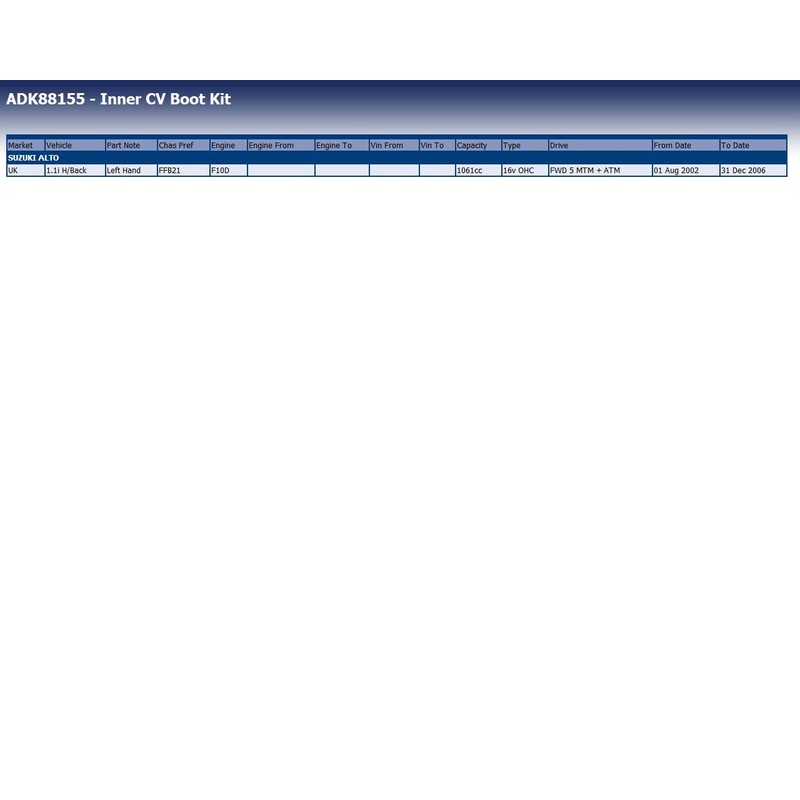 ADK88155 - Inner CV Boot Kit

| Market | Vehicle | Part Note | Chas Pref | Engine | Engine From | Engine To | Vin From | Vin To | Capacity | Type | Drive | From Date | To Date |
|---|---|---|---|---|---|---|---|---|---|---|---|---|---|
| SUZUKI ALTO | | | | | | | | | | | | | |
| UK | 1.1i H/Back | Left Hand | FFB21 | F10D | | | | | 1061cc | 16v OHC | FWD 5 MTM + ATM | 01 Aug 2002 | 31 Dec 2006 |